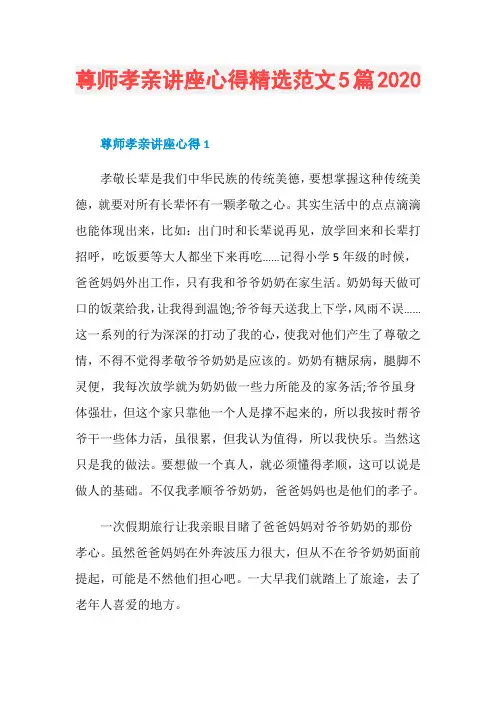 尊师孝亲讲座心得精选范文5篇2020

尊师孝亲讲座心得1

孝敬长辈是我们中华民族的传统美德，要想掌握这种传统美德，就要对所有长辈怀有一颗孝敬之心。其实生活中的点点滴滴也能体现出来，比如：出门时和长辈说再见，放学回来和长辈打招呼，吃饭要等大人都坐下来再吃......记得小学5年级的时候，爸爸妈妈外出工作，只有我和爷爷奶奶在家生活。奶奶每天做可口的饭菜给我，让我得到温饱;爷爷每天送我上下学，风雨不误......这一系列的行为深深的打动了我的心，使我对他们产生了尊敬之情，不得不觉得孝敬爷爷奶奶是应该的。奶奶有糖尿病，腿脚不灵便，我每次放学就为奶奶做一些力所能及的家务活;爷爷虽身体强壮，但这个家只靠他一个人是撑不起来的，所以我按时帮爷爷干一些体力活，虽很累，但我认为值得，所以我快乐。当然这只是我的做法。要想做一个真人，就必须懂得孝顺，这可以说是做人的基础。不仅我孝顺爷爷奶奶，爸爸妈妈也是他们的孝子。

一次假期旅行让我亲眼目睹了爸爸妈妈对爷爷奶奶的那份孝心。虽然爸爸妈妈在外奔波压力很大，但从不在爷爷奶奶面前提起，可能是不然他们担心吧。一大早我们就踏上了旅途，去了老年人喜爱的地方。